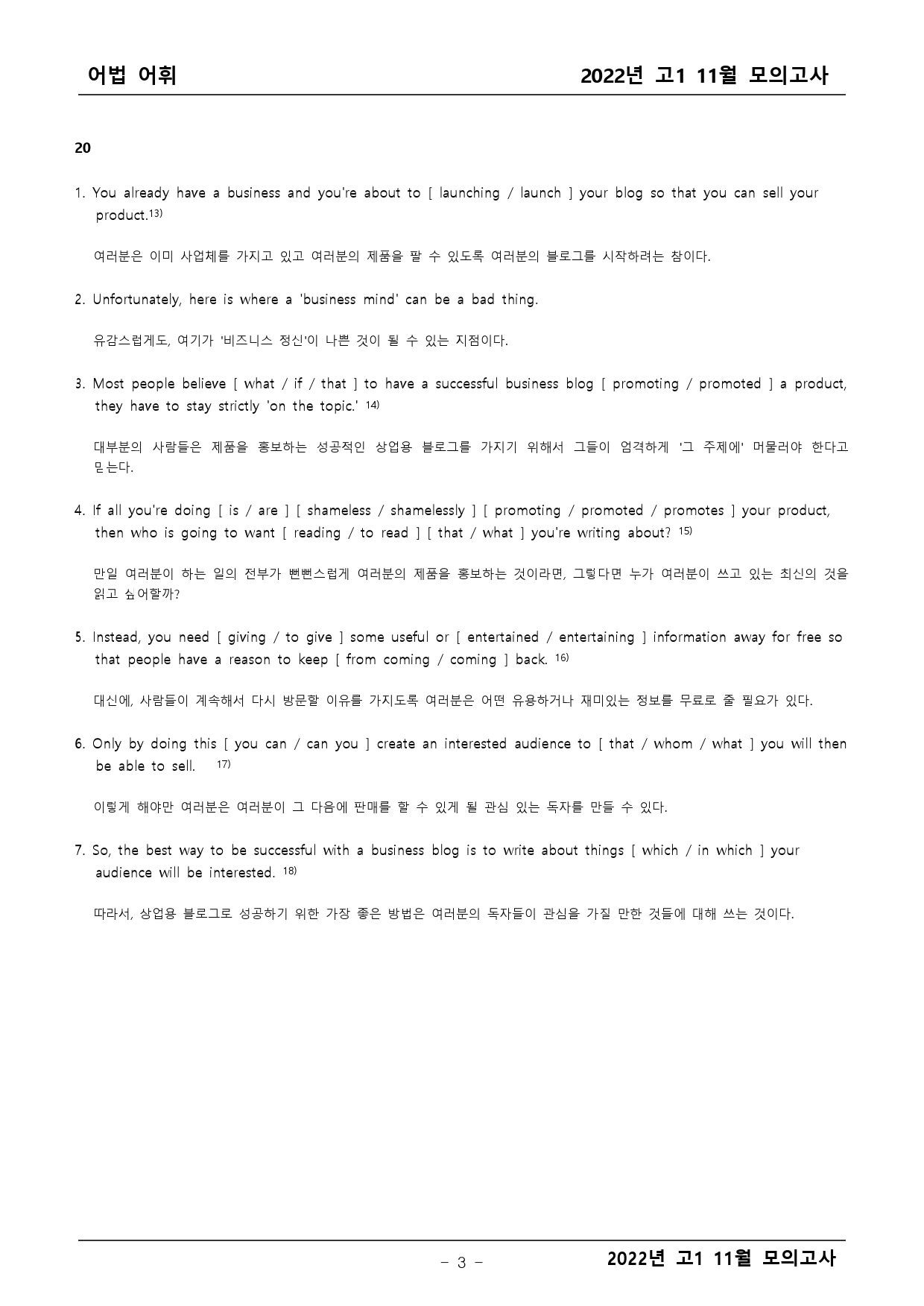 어법 어휘 2022년 고1 11월 모의고사

20

1. You already have a business and you're about to [ launching / launch ] your blog so that you can sell your product.$^{13)}$

여러분은 이미 사업체를 가지고 있고 여러분의 제품을 팔 수 있도록 여러분의 블로그를 시작하려는 참이다.

2. Unfortunately, here is where a 'business mind' can be a bad thing.

유감스럽게도, 여기가 '비즈니스 정신'이 나쁜 것이 될 수 있는 지점이다.

3. Most people believe [ what / if / that ] to have a successful business blog [ promoting / promoted ] a product, they have to stay strictly 'on the topic.' $^{14)}$

대부분의 사람들은 제품을 홍보하는 성공적인 상업용 블로그를 가지기 위해서 그들이 엄격하게 '그 주제에' 머물러야 한다고 믿는다.

4. If all you're doing [ is / are ] [ shameless / shamelessly ] [ promoting / promoted / promotes ] your product, then who is going to want [ reading / to read ] [ that / what ] you're writing about? $^{15)}$

만일 여러분이 하는 일의 전부가 뻔뻔스럽게 여러분의 제품을 홍보하는 것이라면, 그렇다면 누가 여러분이 쓰고 있는 최신의 것을 읽고 싶어할까?

5. Instead, you need [ giving / to give ] some useful or [ entertained / entertaining ] information away for free so that people have a reason to keep [ from coming / coming ] back. $^{16)}$

대신에, 사람들이 계속해서 다시 방문할 이유를 가지도록 여러분은 어떤 유용하거나 재미있는 정보를 무료로 줄 필요가 있다.

6. Only by doing this [ you can / can you ] create an interested audience to [ that / whom / what ] you will then be able to sell. $^{17)}$

이렇게 해야만 여러분은 여러분이 그 다음에 판매를 할 수 있게 될 관심 있는 독자를 만들 수 있다.

7. So, the best way to be successful with a business blog is to write about things [ which / in which ] your audience will be interested. $^{18)}$

따라서, 상업용 블로그로 성공하기 위한 가장 좋은 방법은 여러분의 독자들이 관심을 가질 만한 것들에 대해 쓰는 것이다.

- 3 -

2022년 고1 11월 모의고사